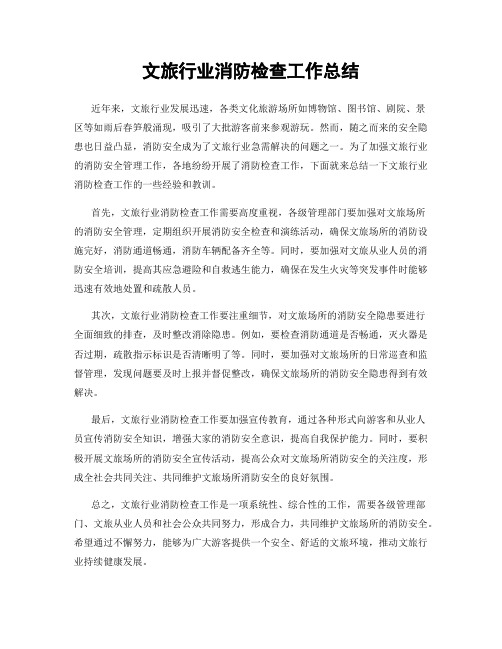 文旅行业消防检查工作总结

近年来，文旅行业发展迅速，各类文化旅游场所如博物馆、图书馆、剧院、景区等如雨后春笋般涌现，吸引了大批游客前来参观游玩。然而，随之而来的安全隐患也日益凸显，消防安全成为了文旅行业急需解决的问题之一。为了加强文旅行业的消防安全管理工作，各地纷纷开展了消防检查工作，下面就来总结一下文旅行业消防检查工作的一些经验和教训。

首先，文旅行业消防检查工作需要高度重视，各级管理部门要加强对文旅场所的消防安全管理，定期组织开展消防安全检查和演练活动，确保文旅场所的消防设施完好，消防通道畅通，消防车辆配备齐全等。同时，要加强对文旅从业人员的消防安全培训，提高其应急避险和自救逃生能力，确保在发生火灾等突发事件时能够迅速有效地处置和疏散人员。

其次，文旅行业消防检查工作要注重细节，对文旅场所的消防安全隐患要进行全面细致的排查，及时整改消除隐患。例如，要检查消防通道是否畅通，灭火器是否过期，疏散指示标识是否清晰明了等。同时，要加强对文旅场所的日常巡查和监督管理，发现问题要及时上报并督促整改，确保文旅场所的消防安全隐患得到有效解决。

最后，文旅行业消防检查工作要加强宣传教育，通过各种形式向游客和从业人员宣传消防安全知识，增强大家的消防安全意识，提高自我保护能力。同时，要积极开展文旅场所的消防安全宣传活动，提高公众对文旅场所消防安全的关注度，形成全社会共同关注、共同维护文旅场所消防安全的良好氛围。

总之，文旅行业消防检查工作是一项系统性、综合性的工作，需要各级管理部门、文旅从业人员和社会公众共同努力，形成合力，共同维护文旅场所的消防安全。希望通过不懈努力，能够为广大游客提供一个安全、舒适的文旅环境，推动文旅行业持续健康发展。